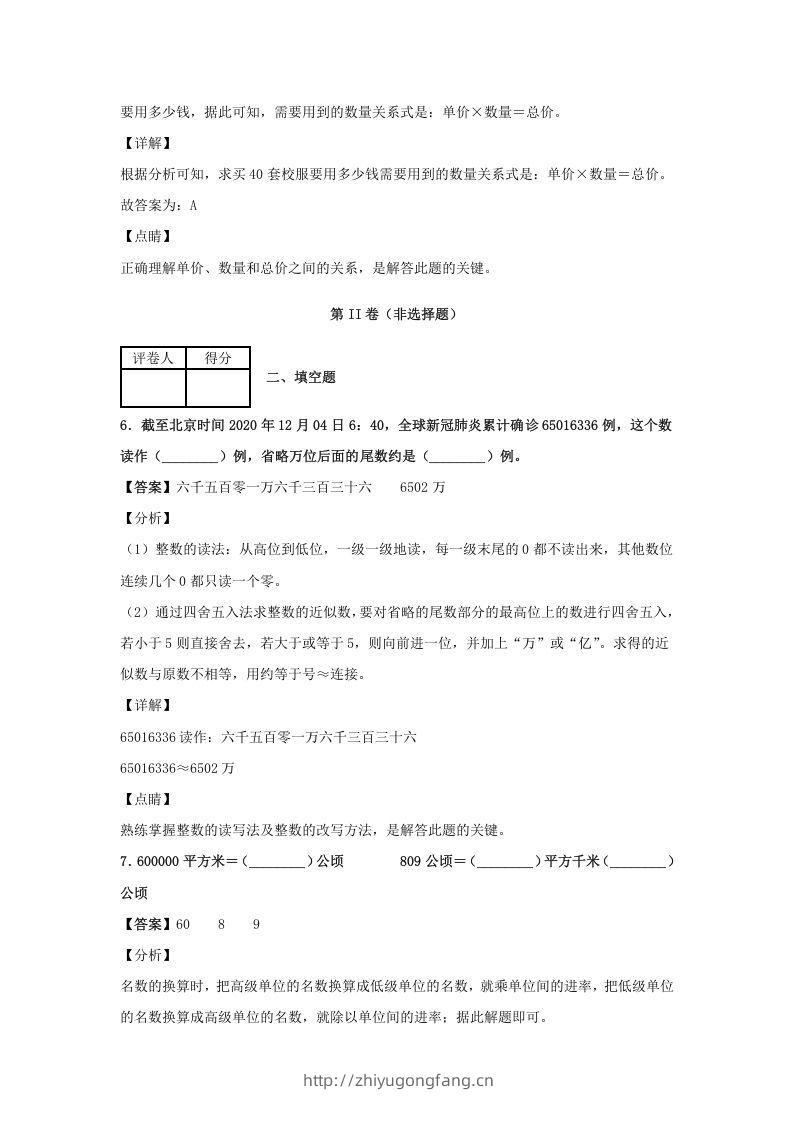 要用多少钱，据此可知，需要用到的数量关系式是：单价×数量＝总价。

【详解】

根据分析可知，求买40套校服要用多少钱需要用到的数量关系式是：单价×数量＝总价。

故答案为：A

【点睛】

正确理解单价、数量和总价之间的关系，是解答此题的关键。

第II卷（非选择题）

| 评卷人 | 得分 |
|---|---|
| | |

二、填空题

6．截至北京时间2020年12月04日6：40，全球新冠肺炎累计确诊65016336例，这个数读作（________）例，省略万位后面的尾数约是（________）例。

【答案】六千五百零一万六千三百三十六　　6502万

【分析】

（1）整数的读法：从高位到低位，一级一级地读，每一级末尾的0都不读出来，其他数位连续几个0都只读一个零。

（2）通过四舍五入法求整数的近似数，要对省略的尾数部分的最高位上的数进行四舍五入，若小于5则直接舍去，若大于或等于5，则向前进一位，并加上“万”或“亿”。求得的近似数与原数不相等，用约等于号≈连接。

【详解】

65016336读作：六千五百零一万六千三百三十六

65016336≈6502万

【点睛】

熟练掌握整数的读写法及整数的改写方法，是解答此题的关键。

7．600000平方米＝（________）公顷　　　809公顷＝（________）平方千米（________）公顷

【答案】60　　8　　9

【分析】

名数的换算时，把高级单位的名数换算成低级单位的名数，就乘单位间的进率，把低级单位的名数换算成高级单位的名数，就除以单位间的进率；据此解题即可。

http://zhiyugongfang.cn